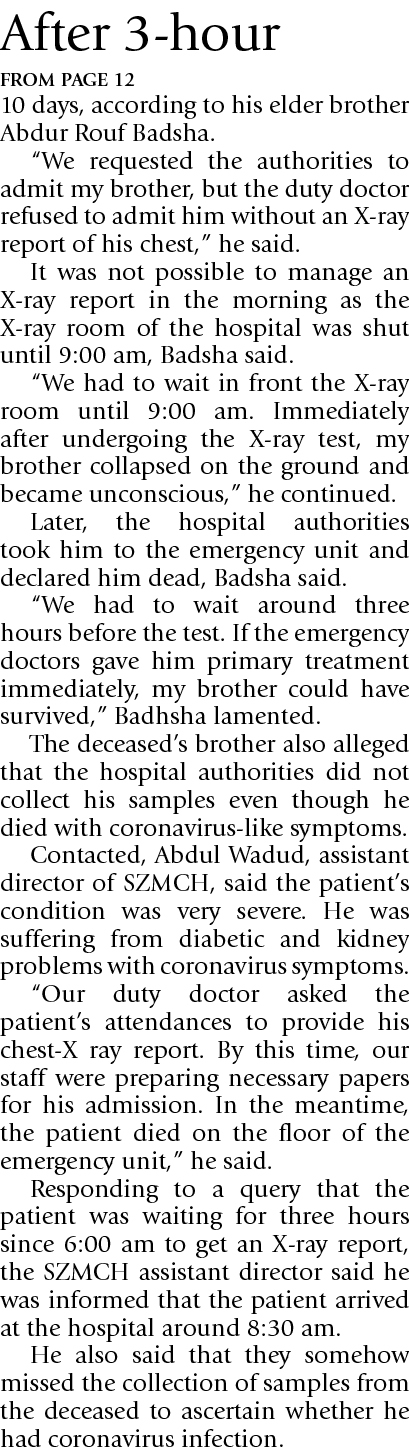 After 3-hour

FROM PAGE 12

10 days, according to his elder brother Abdur Rouf Badsha.

“We requested the authorities to admit my brother, but the duty doctor refused to admit him without an X-ray report of his chest,” he said.

It was not possible to manage an X-ray report in the morning as the X-ray room of the hospital was shut until 9:00 am, Badsha said.

“We had to wait in front the X-ray room until 9:00 am. Immediately after undergoing the X-ray test, my brother collapsed on the ground and became unconscious,” he continued.

Later, the hospital authorities took him to the emergency unit and declared him dead, Badsha said.

“We had to wait around three hours before the test. If the emergency doctors gave him primary treatment immediately, my brother could have survived,” Badhsha lamented.

The deceased’s brother also alleged that the hospital authorities did not collect his samples even though he died with coronavirus-like symptoms.

Contacted, Abdul Wadud, assistant director of SZMCH, said the patient’s condition was very severe. He was suffering from diabetic and kidney problems with coronavirus symptoms.

“Our duty doctor asked the patient’s attendances to provide his chest-X ray report. By this time, our staff were preparing necessary papers for his admission. In the meantime, the patient died on the floor of the emergency unit,” he said.

Responding to a query that the patient was waiting for three hours since 6:00 am to get an X-ray report, the SZMCH assistant director said he was informed that the patient arrived at the hospital around 8:30 am.

He also said that they somehow missed the collection of samples from the deceased to ascertain whether he had coronavirus infection.